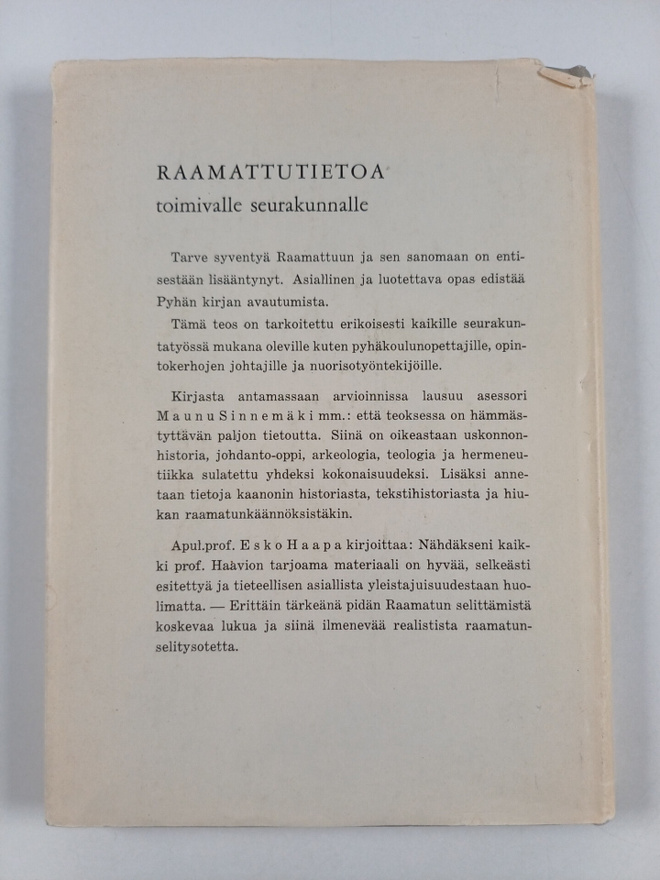 RAAMATTUTIETOA
toimivalle seurakunnalle

Tarve syventyä Raamattuun ja sen sanomaan on entisestään lisääntynyt. Asiallinen ja luotettava opas edistää Pyhän kirjan avautumista.

Tämä teos on tarkoitettu erikoisesti kaikille seurakuntatyössä mukana oleville kuten pyhäkoulunopettajille, opintokerhojen johtajille ja nuorisotyöntekijöille.

Kirjasta antamassaan arvioinnissa lausuu asessori Maunu Sinnemäki mm.: että teoksessa on hämmästyttävän paljon tietoutta. Siinä on oikeastaan uskonnonhistoria, johdanto-oppi, arkeologia, teologia ja hermeneutiikka sulatettu yhdeksi kokonaisuudeksi. Lisäksi annetaan tietoja kaanonin historiasta, tekstihistoriasta ja hiukan raamatunkäännöksistäkin.

Apul.prof. Esko Haapa kirjoittaa: Nähdäkseni kaikki prof. Haavion tarjoama materiaali on hyvää, selkeästi esitettyä ja tieteellisen asiallista yleistajuisuudestaan huolimatta. — Erittäin tärkeänä pidän Raamatun selittämistä koskevaa lukua ja siinä ilmenevää realistista raamatunselitysotetta.